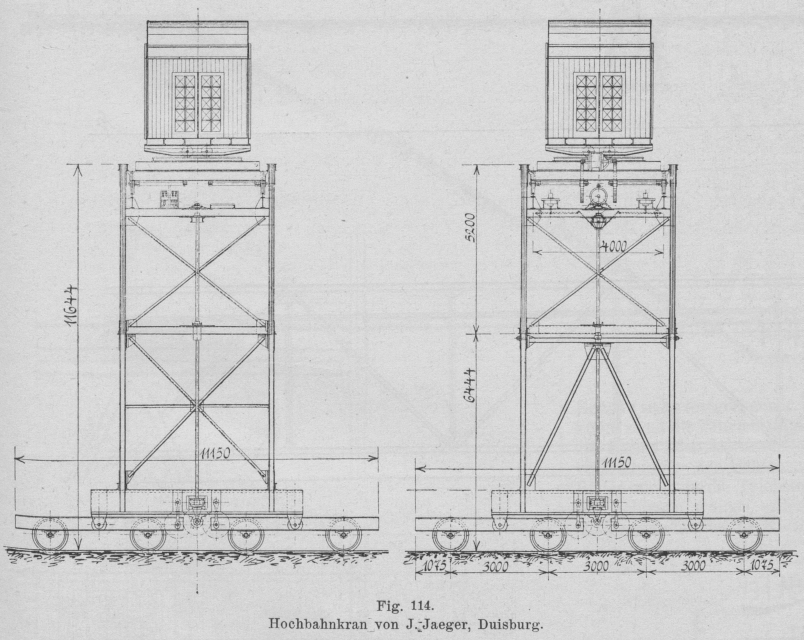 11644

11150

5200

4000

6444

11150

1075 3000 3000 3000 1075

Fig. 114.
Hochbahnkran von J. Jaeger, Duisburg.